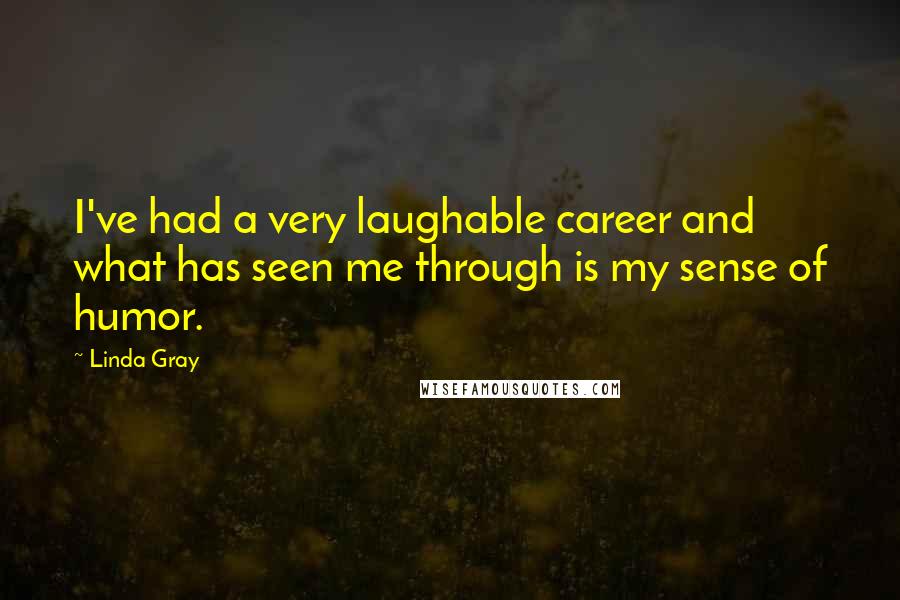 I've had a very laughable career and what has seen me through is my sense of humor.

~ Linda Gray

WISEFAMOUSQUOTES.COM